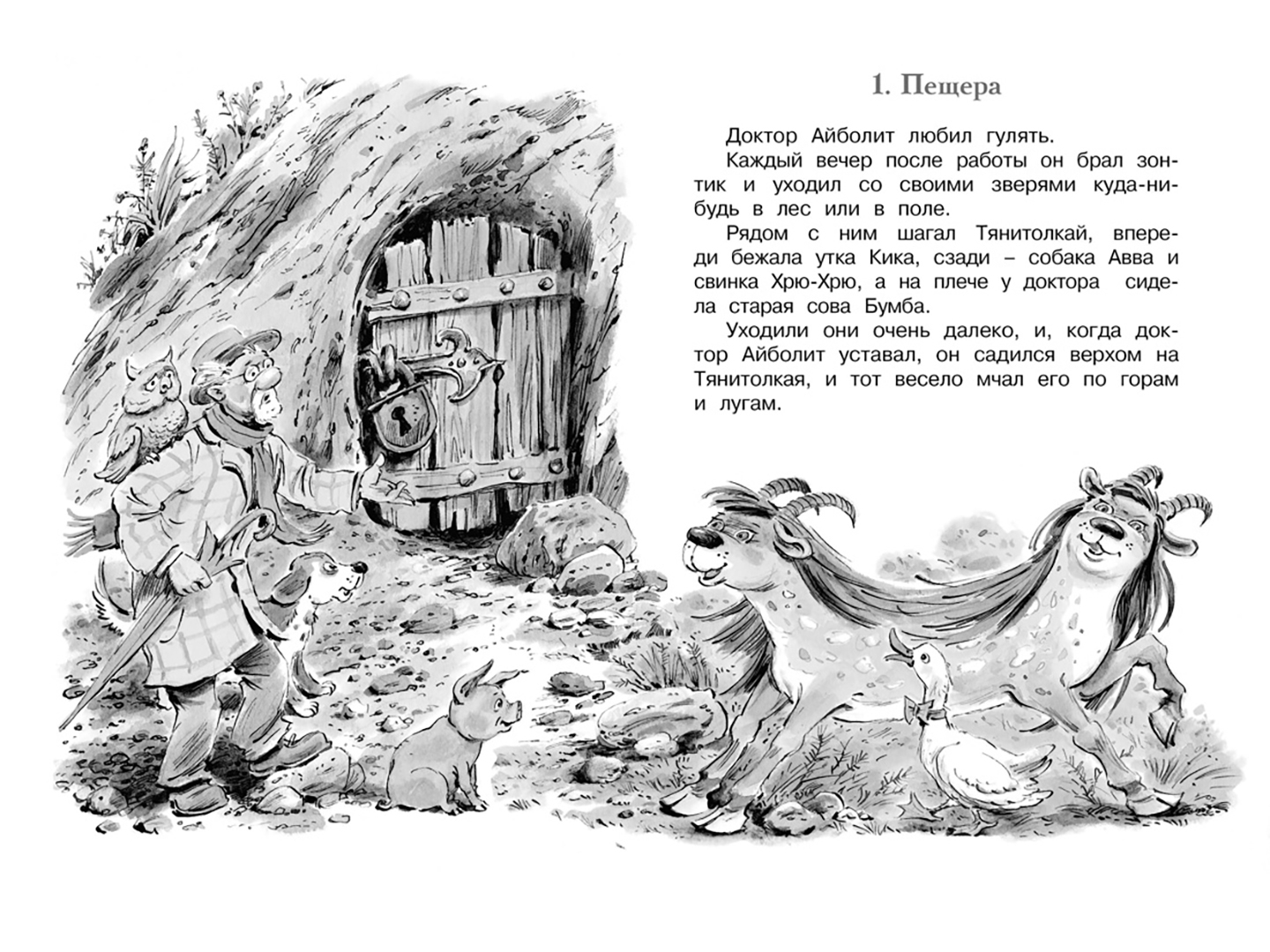 1. Пещера

Доктор Айболит любил гулять.

Каждый вечер после работы он брал зонтик и уходил со своими зверями куда-нибудь в лес или в поле.

Рядом с ним шагал Тянитолкай, впереди бежала утка Кика, сзади – собака Авва и свинка Хрю-Хрю, а на плече у доктора сидела старая сова Бумба.

Уходили они очень далеко, и, когда доктор Айболит уставал, он садился верхом на Тянитолкая, и тот весело мчал его по горам и лугам.